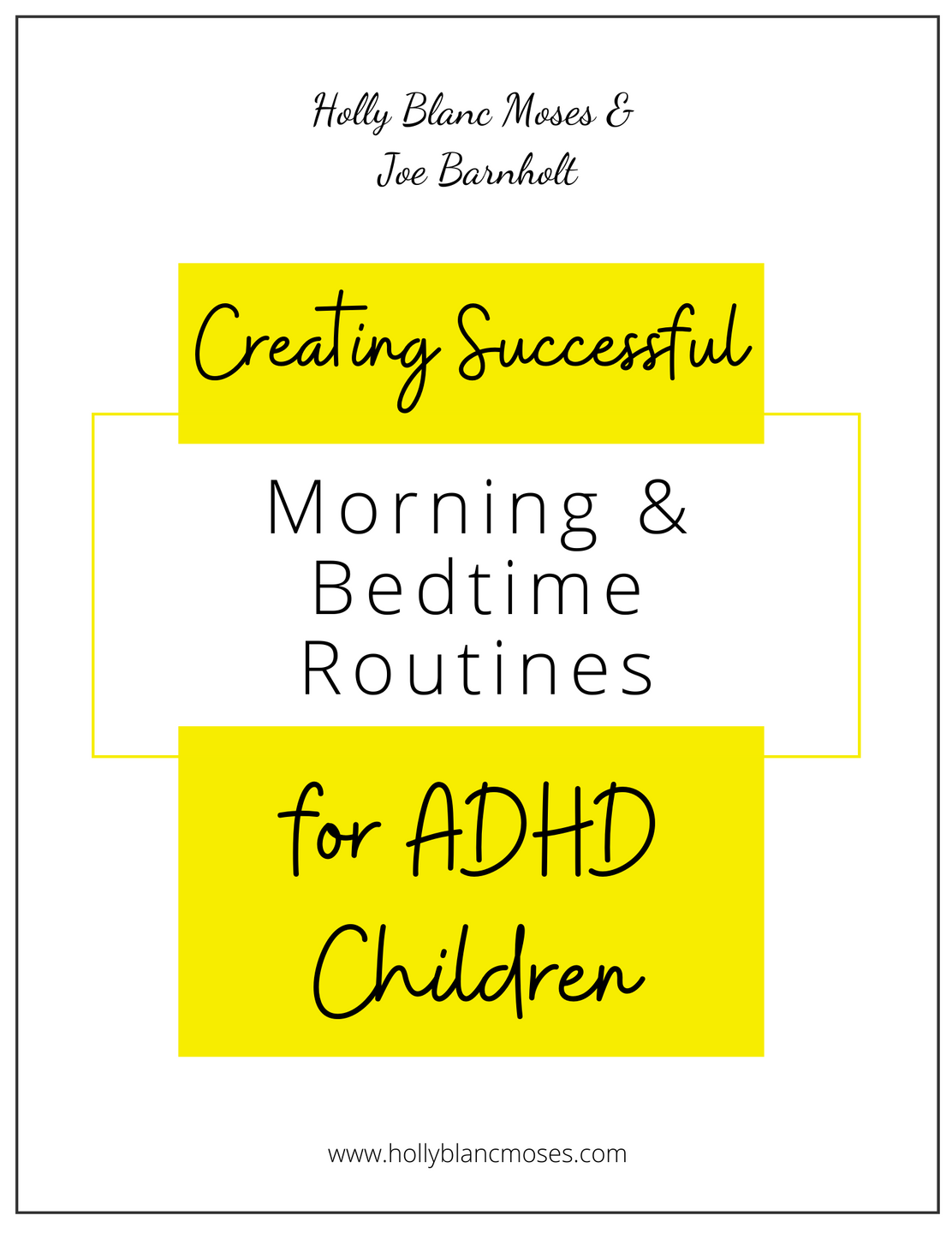 Holly Blanc Moses &
Joe Barnholt

Creating Successful

Morning &
Bedtime
Routines

for ADHD
Children

www.hollyblancmoses.com